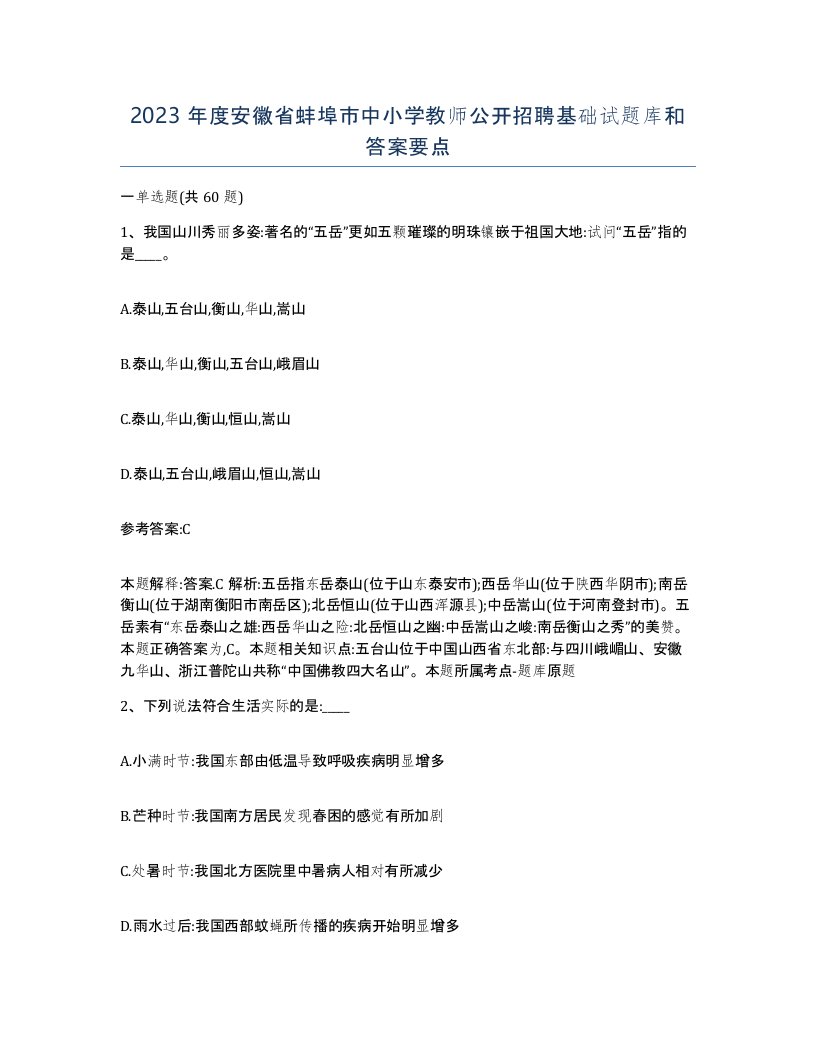 2023 年度安徽省蚌埠市中小学教师公开招聘基础试题库和答案要点

一单选题(共 60 题)

1、我国山川秀丽多姿:著名的“五岳”更如五颗璀璨的明珠镶嵌于祖国大地:试问“五岳”指的是____。

A.泰山,五台山,衡山,华山,嵩山

B.泰山,华山,衡山,五台山,峨眉山

C.泰山,华山,衡山,恒山,嵩山

D.泰山,五台山,峨眉山,恒山,嵩山

参考答案:C

本题解释:答案.C 解析:五岳指东岳泰山(位于山东泰安市);西岳华山(位于陕西华阴市);南岳衡山(位于湖南衡阳市南岳区);北岳恒山(位于山西浑源县);中岳嵩山(位于河南登封市)。五岳素有“东岳泰山之雄:西岳华山之险:北岳恒山之幽:中岳嵩山之峻:南岳衡山之秀”的美赞。本题正确答案为,C。本题相关知识点:五台山位于中国山西省东北部:与四川峨嵋山、安徽九华山、浙江普陀山共称“中国佛教四大名山”。本题所属考点-题库原题

2、下列说法符合生活实际的是:____

A.小满时节:我国东部由低温导致呼吸疾病明显增多

B.芒种时节:我国南方居民发现春困的感觉有所加剧

C.处暑时节:我国北方医院里中暑病人相对有所减少

D.雨水过后:我国西部蚊蝇所传播的疾病开始明显增多